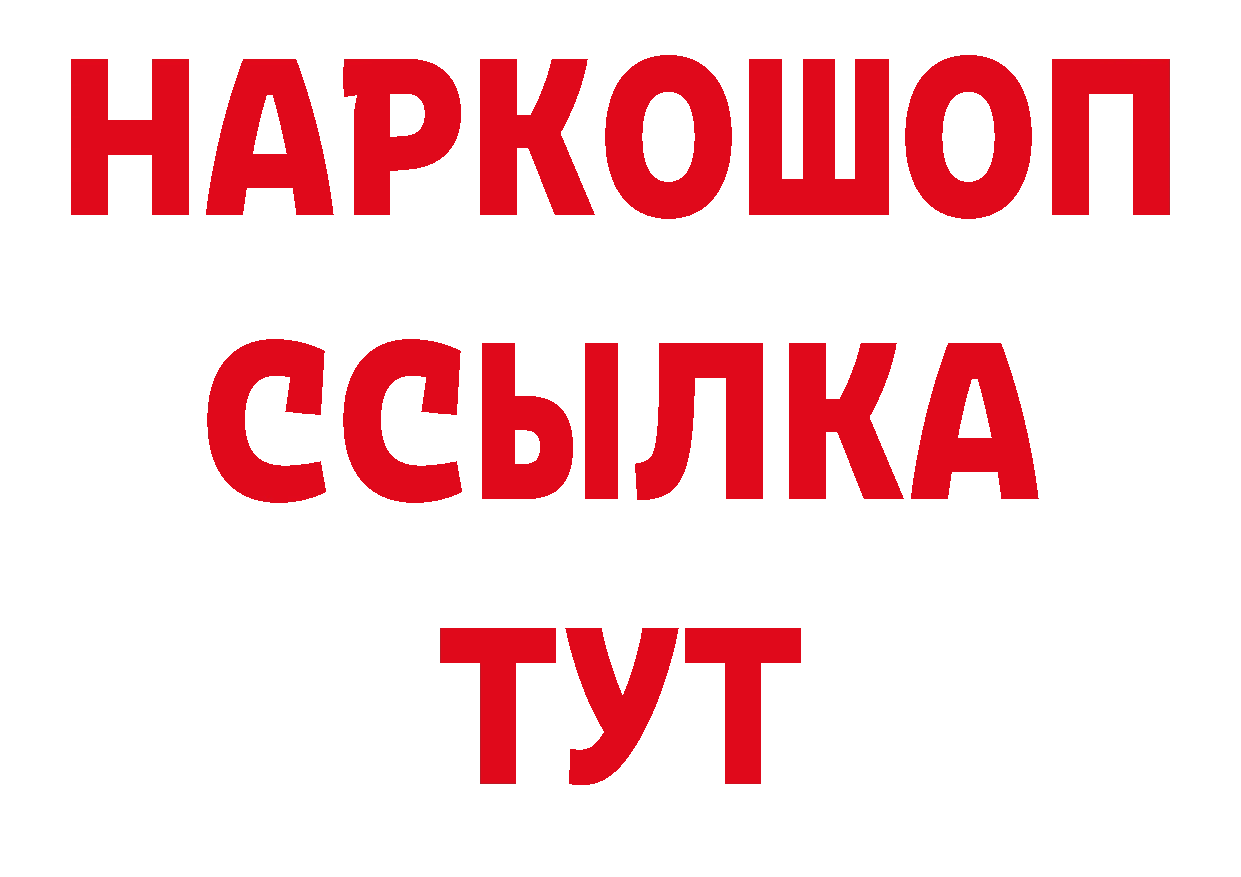 НАРКОШОП
ССЫЛКА
ТУТ